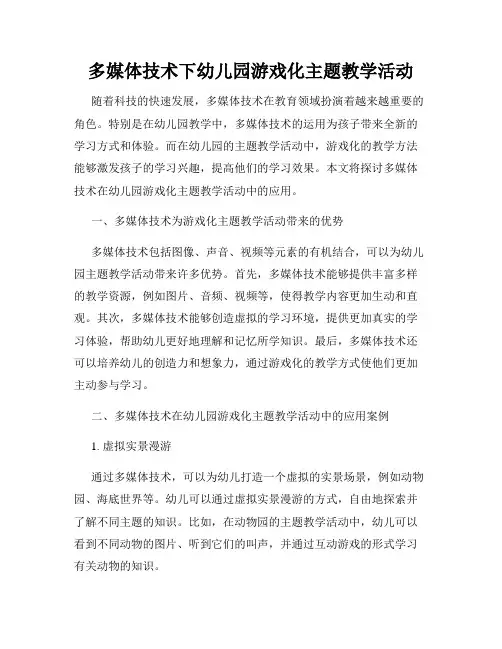 多媒体技术下幼儿园游戏化主题教学活动

随着科技的快速发展，多媒体技术在教育领域扮演着越来越重要的角色。特别是在幼儿园教学中，多媒体技术的运用为孩子带来全新的学习方式和体验。而在幼儿园的主题教学活动中，游戏化的教学方法能够激发孩子的学习兴趣，提高他们的学习效果。本文将探讨多媒体技术在幼儿园游戏化主题教学活动中的应用。

一、多媒体技术为游戏化主题教学活动带来的优势

多媒体技术包括图像、声音、视频等元素的有机结合，可以为幼儿园主题教学活动带来许多优势。首先，多媒体技术能够提供丰富多样的教学资源，例如图片、音频、视频等，使得教学内容更加生动和直观。其次，多媒体技术能够创造虚拟的学习环境，提供更加真实的学习体验，帮助幼儿更好地理解和记忆所学知识。最后，多媒体技术还可以培养幼儿的创造力和想象力，通过游戏化的教学方式使他们更加主动参与学习。

二、多媒体技术在幼儿园游戏化主题教学活动中的应用案例

1. 虚拟实景漫游

通过多媒体技术，可以为幼儿打造一个虚拟的实景场景，例如动物园、海底世界等。幼儿可以通过虚拟实景漫游的方式，自由地探索并了解不同主题的知识。比如，在动物园的主题教学活动中，幼儿可以看到不同动物的图片、听到它们的叫声，并通过互动游戏的形式学习有关动物的知识。